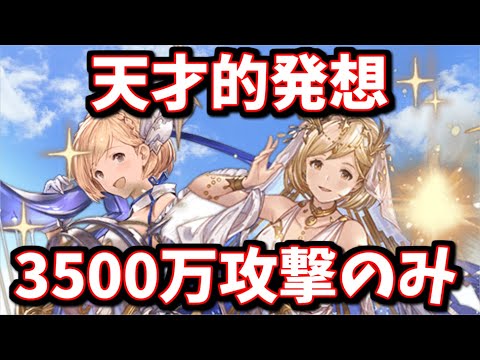 天才的発想

3500万攻撃のみ